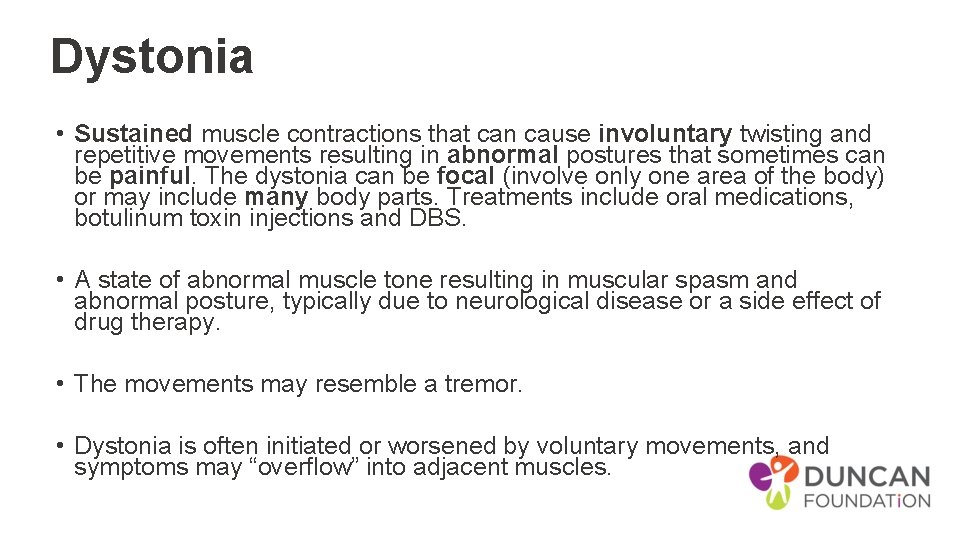 Dystonia

• Sustained muscle contractions that can cause involuntary twisting and repetitive movements resulting in abnormal postures that sometimes can be painful. The dystonia can be focal (involve only one area of the body) or may include many body parts. Treatments include oral medications, botulinum toxin injections and DBS.

• A state of abnormal muscle tone resulting in muscular spasm and abnormal posture, typically due to neurological disease or a side effect of drug therapy.

• The movements may resemble a tremor.

• Dystonia is often initiated or worsened by voluntary movements, and symptoms may “overflow” into adjacent muscles.

DUNCAN FOUNDATiON